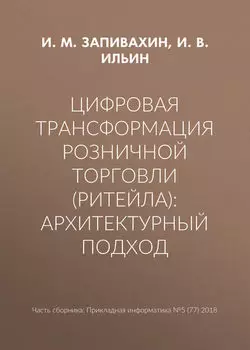 И. М. ЗАПИВАХИН, И. В. ИЛЬИН

ЦИФРОВАЯ ТРАНСФОРМАЦИЯ РОЗНИЧНОЙ ТОРГОВЛИ (РИТЕЙЛА): АРХИТЕКТУРНЫЙ ПОДХОД

Часть сборника: Прикладная информатика №5 (77) 2018